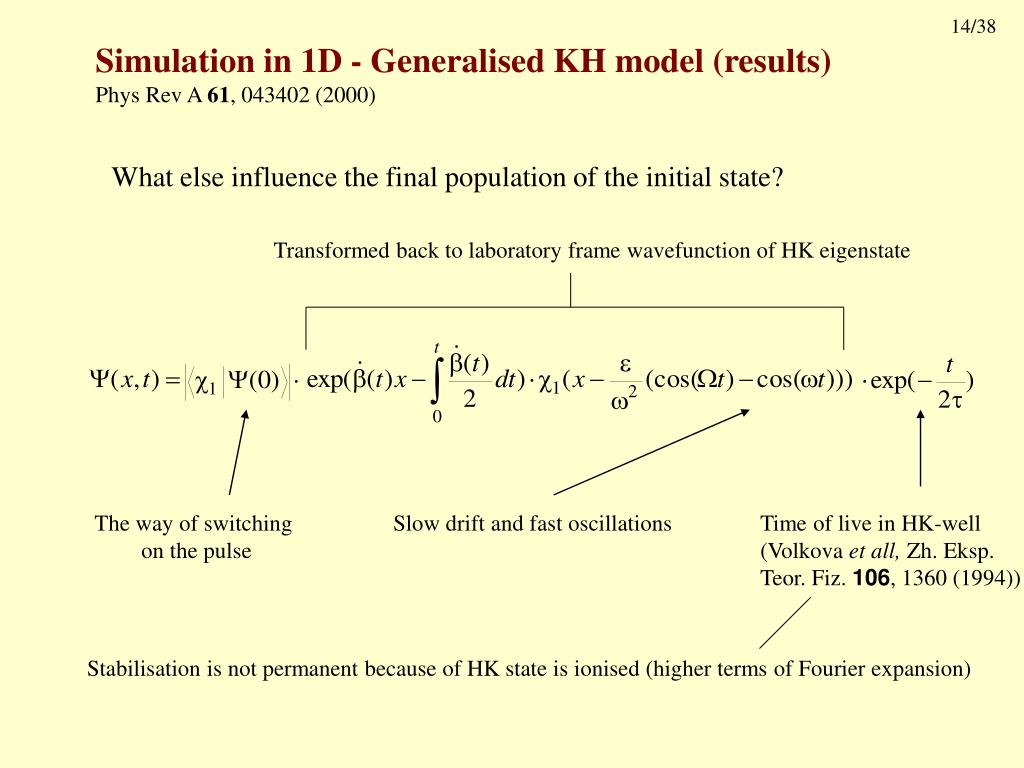 14/38

Simulation in 1D - Generalised KH model (results)
Phys Rev A 61, 043402 (2000)

What else influence the final population of the initial state?

Transformed back to laboratory frame wavefunction of HK eigenstate

$\Psi(x,t) = \left|\langle \chi_1 | \Psi(0) \rangle\right| \cdot \exp(\dot{\beta}(t)x - \int_0^t \frac{\dot{\beta}(t)}{2} dt) \cdot \chi_1(x - \frac{\varepsilon}{\omega^2}(\cos(\Omega t) - \cos(\omega t))) \cdot \exp(-\frac{t}{2\tau})$

The way of switching on the pulse

Slow drift and fast oscillations

Time of live in HK-well (Volkova et all, Zh. Eksp. Teor. Fiz. 106, 1360 (1994))

Stabilisation is not permanent because of HK state is ionised (higher terms of Fourier expansion)